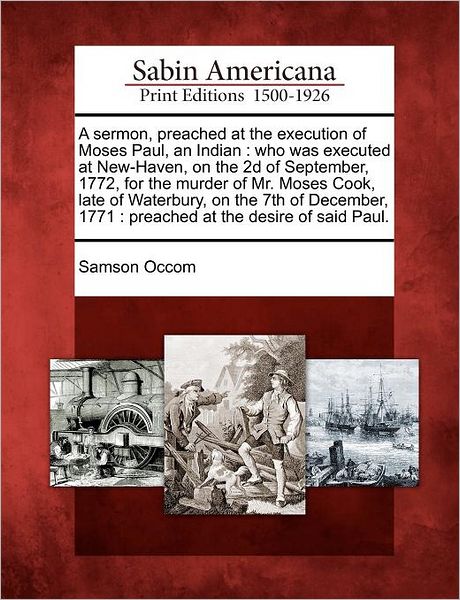 Sabin Americana
Print Editions 1500-1926

A sermon, preached at the execution of Moses Paul, an Indian : who was executed at New-Haven, on the 2d of September, 1772, for the murder of Mr. Moses Cook, late of Waterbury, on the 7th of December, 1771 : preached at the desire of said Paul.

Samson Occom